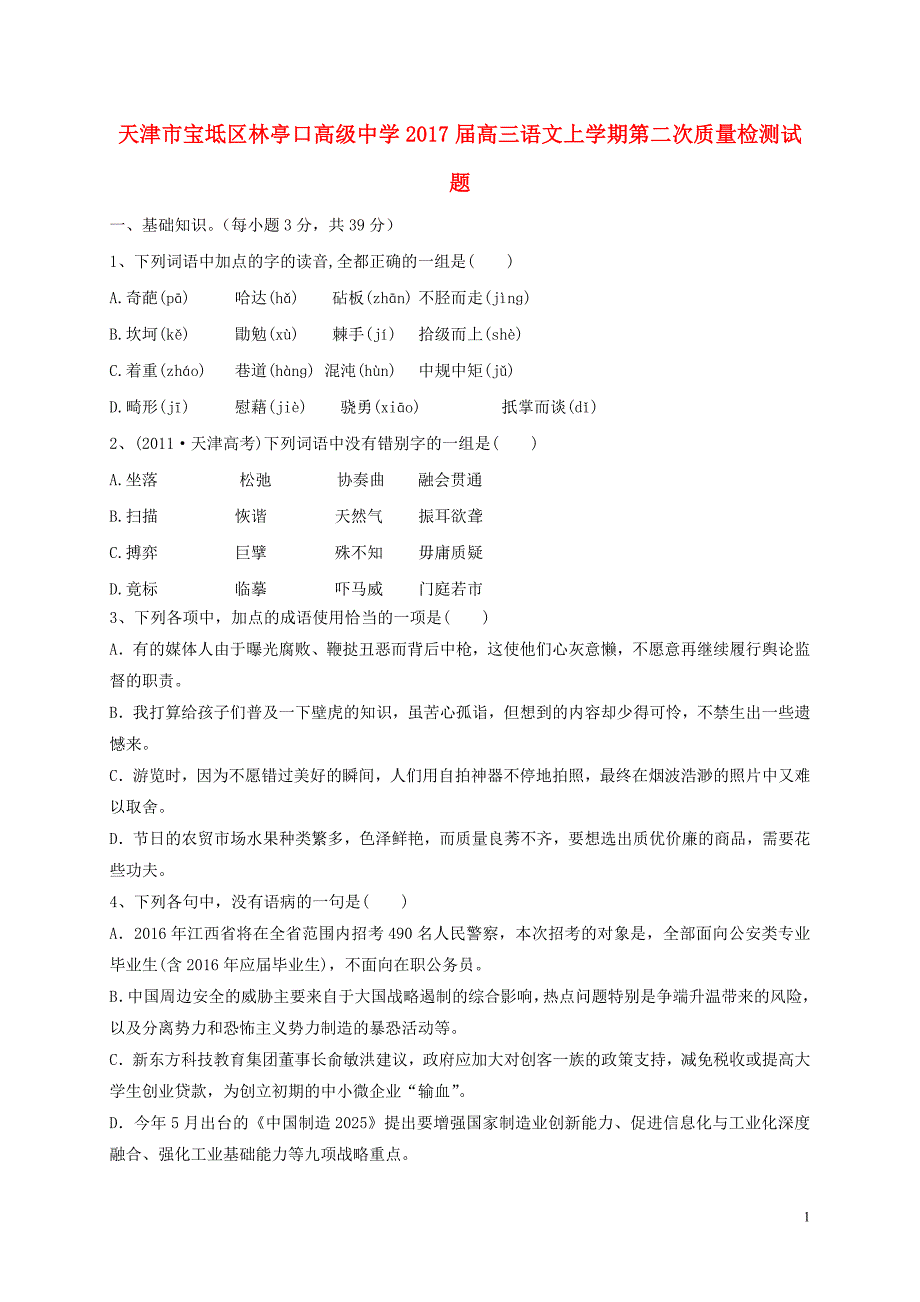 天津市宝坻区林亭口高级中学2017届高三语文上学期第二次质量检测试题

一、基础知识。(每小题3分，共39分)

1、下列词语中加点的字的读音,全都正确的一组是(　　)

A.奇葩(pā)　　哈达(hǎ)　　砧板(zhān) 不胫而走(jìng)

B.坎坷(kě)　　勖勉(xù)　　棘手(jí)　　拾级而上(shè)

C.着重(zháo)　　巷道(hàng) 混沌(hùn)　　中规中矩(jǔ)

D.畸形(jī)　　慰藉(jiè)　　骁勇(xiāo)　　抵掌而谈(dǐ)

2、(2011·天津高考)下列词语中没有错别字的一组是(　　)

A.坐落　　松弛　　协奏曲　　融会贯通

B.扫描　　恢谐　　天然气　　振耳欲聋

C.搏弈　　巨擘　　殊不知　　毋庸质疑

D.竟标　　临摹　　吓马威　　门庭若市

3、下列各项中，加点的成语使用恰当的一项是(　　)

A．有的媒体人由于曝光腐败、鞭挞丑恶而背后中枪，这使他们心灰意懒，不愿意再继续履行舆论监督的职责。

B．我打算给孩子们普及一下壁虎的知识，虽苦心孤诣，但想到的内容却少得可怜，不禁生出一些遗憾来。

C．游览时，因为不愿错过美好的瞬间，人们用自拍神器不停地拍照，最终在烟波浩渺的照片中又难以取舍。

D．节日的农贸市场水果种类繁多，色泽鲜艳，而质量良莠不齐，要想选出质优价廉的商品，需要花些功夫。

4、下列各句中，没有语病的一句是(　　)

A．2016年江西省将在全省范围内招考490名人民警察，本次招考的对象是，全部面向公安类专业毕业生(含2016年应届毕业生)，不面向在职公务员。

B.中国周边安全的威胁主要来自于大国战略遏制的综合影响，热点问题特别是争端升温带来的风险，以及分离势力和恐怖主义势力制造的暴恐活动等。

C．新东方科技教育集团董事长俞敏洪建议，政府应加大对创客一族的政策支持，减免税收或提高大学生创业贷款，为创立初期的中小微企业“输血”。

D．今年5月出台的《中国制造2025》提出要增强国家制造业创新能力、促进信息化与工业化深度融合、强化工业基础能力等九项战略重点。

1